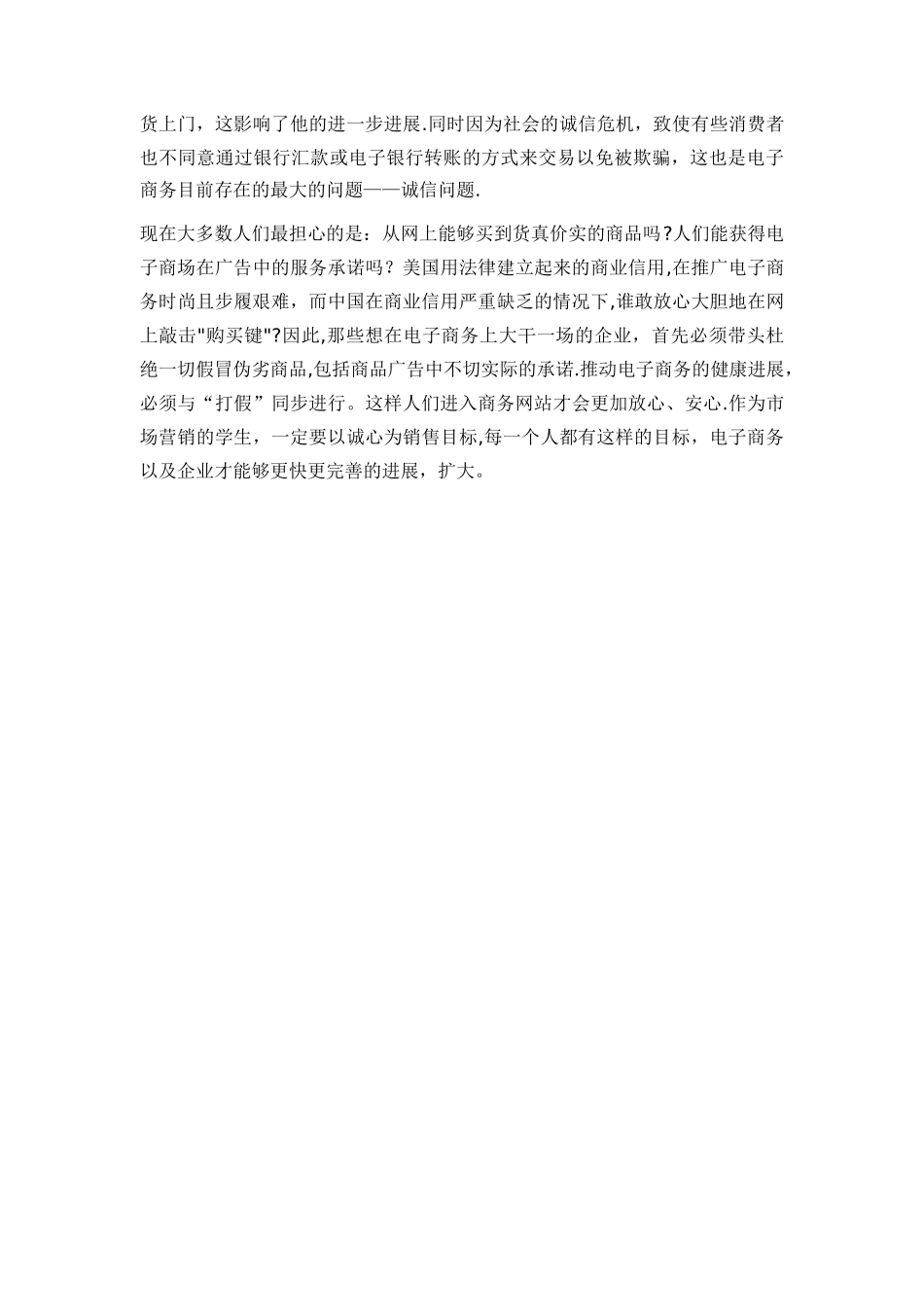 货上门，这影响了他的进一步进展.同时因为社会的诚信危机，致使有些消费者也不同意通过银行汇款或电子银行转账的方式来交易以免被欺骗，这也是电子商务目前存在的最大的问题——诚信问题.

现在大多数人们最担心的是：从网上能够买到货真价实的商品吗?人们能获得电子商场在广告中的服务承诺吗？美国用法律建立起来的商业信用,在推广电子商务时尚且步履艰难，而中国在商业信用严重缺乏的情况下,谁敢放心大胆地在网上敲击"购买键"?因此,那些想在电子商务上大干一场的企业，首先必须带头杜绝一切假冒伪劣商品,包括商品广告中不切实际的承诺.推动电子商务的健康进展，必须与“打假”同步进行。这样人们进入商务网站才会更加放心、安心.作为市场营销的学生，一定要以诚心为销售目标,每一个人都有这样的目标，电子商务以及企业才能够更快更完善的进展，扩大。